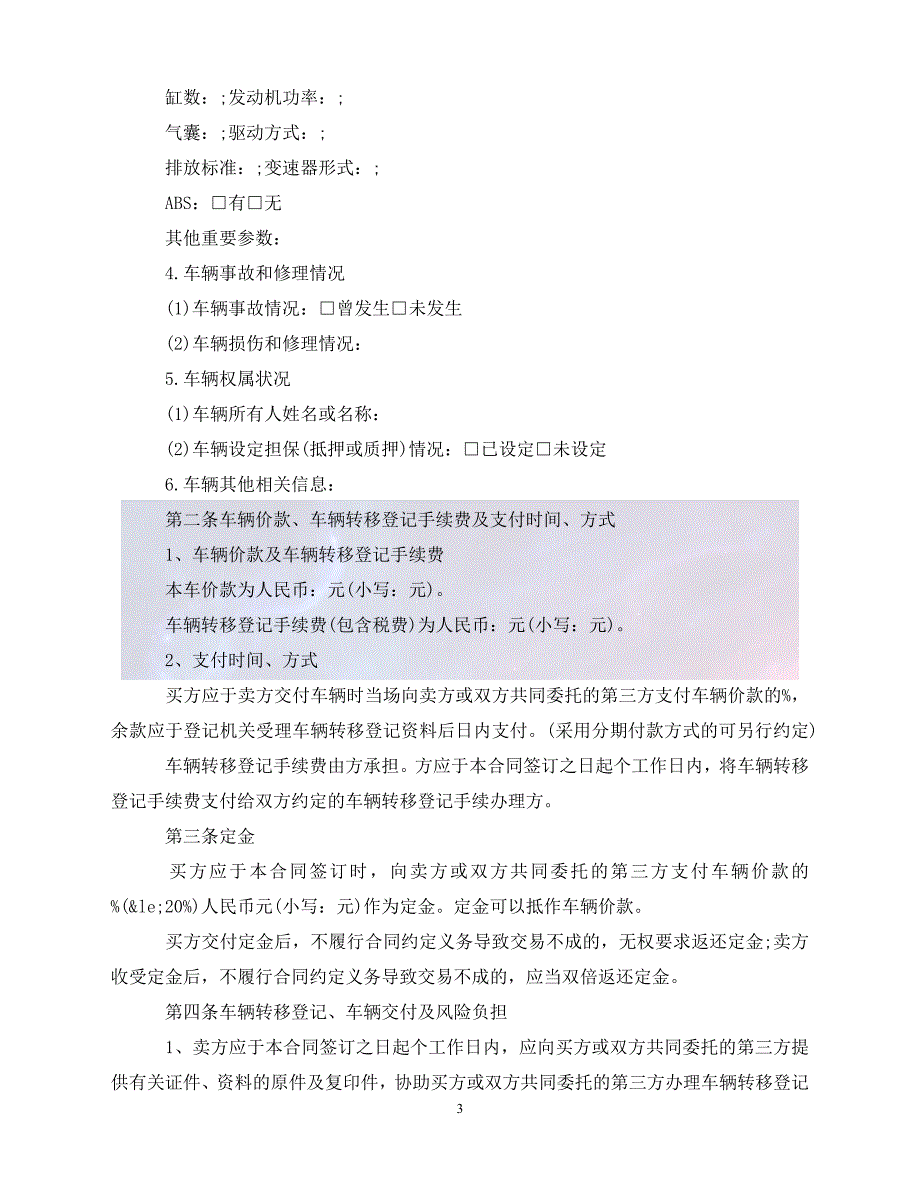 缸数：;发动机功率：;

气囊：;驱动方式：;

排放标准：;变速器形式：;

ABS：□有□无

其他重要参数：

4.车辆事故和修理情况

(1)车辆事故情况：□曾发生□未发生

(2)车辆损伤和修理情况：

5.车辆权属状况

(1)车辆所有人姓名或名称：

(2)车辆设定担保(抵押或质押)情况：□已设定□未设定

6.车辆其他相关信息：

第二条车辆价款、车辆转移登记手续费及支付时间、方式

1、车辆价款及车辆转移登记手续费

本车价款为人民币：元(小写：元)。

车辆转移登记手续费(包含税费)为人民币：元(小写：元)。

2、支付时间、方式

买方应于卖方交付车辆时当场向卖方或双方共同委托的第三方支付车辆价款的%，余款应于登记机关受理车辆转移登记资料后日内支付。(采用分期付款方式的可另行约定)

车辆转移登记手续费由方承担。方应于本合同签订之日起个工作日内，将车辆转移登记手续费支付给双方约定的车辆转移登记手续办理方。

第三条定金

买方应于本合同签订时，向卖方或双方共同委托的第三方支付车辆价款的%(&le;20%)人民币元(小写：元)作为定金。定金可以抵作车辆价款。

买方交付定金后，不履行合同约定义务导致交易不成的，无权要求返还定金;卖方收受定金后，不履行合同约定义务导致交易不成的，应当双倍返还定金。

第四条车辆转移登记、车辆交付及风险负担

1、卖方应于本合同签订之日起个工作日内，应向买方或双方共同委托的第三方提供有关证件、资料的原件及复印件，协助买方或双方共同委托的第三方办理车辆转移登记

3